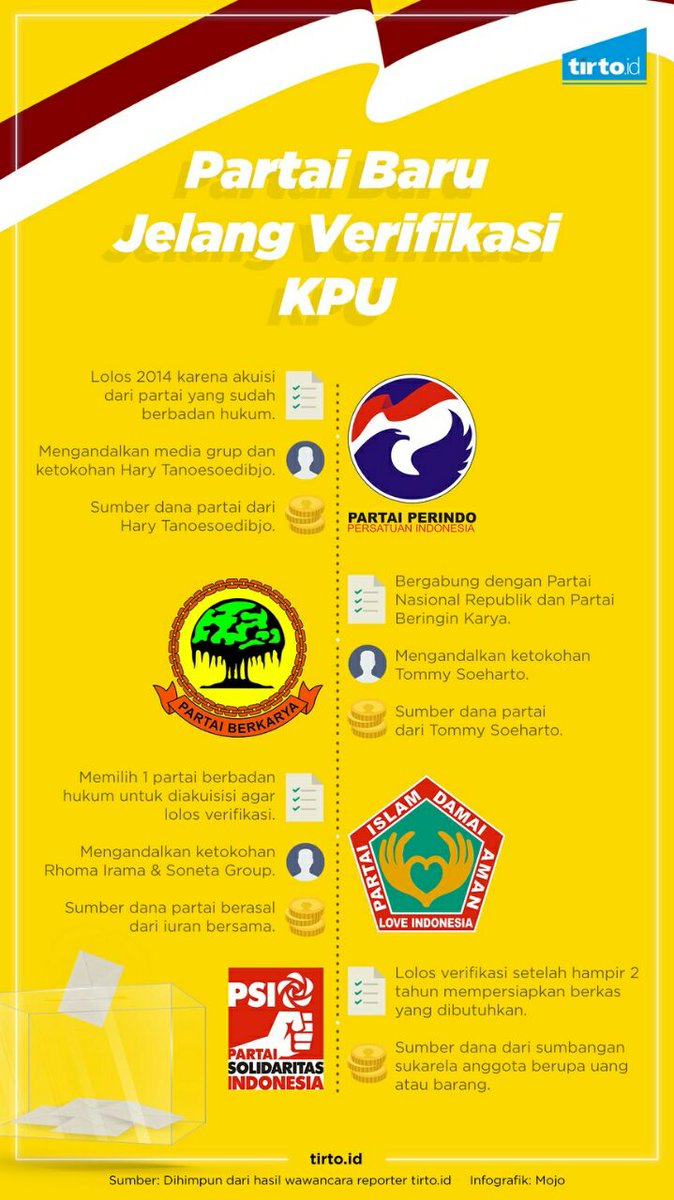 tirto.id

Partai Baru Jelang Verifikasi KPU

Lolos 2014 karena akuisi dari partai yang sudah berbadan hukum.

Mengandalkan media grup dan ketokohan Hary Tanoesoedibjo.

Sumber dana partai dari Hary Tanoesoedibjo.

PARTAI PERINDO
PERSATUAN INDONESIA

PARTAI BERKARYA

Bergabung dengan Partai Nasional Republik dan Partai Beringin Karya.

Mengandalkan ketokohan Tommy Soeharto.

Sumber dana partai dari Tommy Soeharto.

Memilih 1 partai berbadan hukum untuk diakuisisi agar lolos verifikasi.

Mengandalkan ketokohan Rhoma Irama & Soneta Group.

Sumber dana partai berasal dari iuran bersama.

PARTAI ISLAM DAMAI AMAN
LOVE INDONESIA

PSI
PARTAI SOLIDARITAS INDONESIA

Lolos verifikasi setelah hampir 2 tahun mempersiapkan berkas yang dibutuhkan.

Sumber dana dari sumbangan sukarela anggota berupa uang atau barang.

tirto.id

Sumber: Dihimpun dari hasil wawancara reporter tirto.id Infografik: Mojo